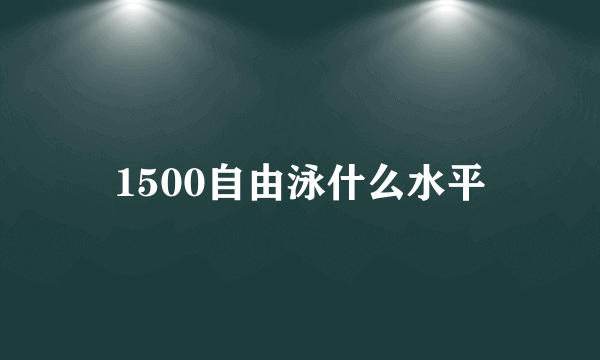 1500自由泳什么水平